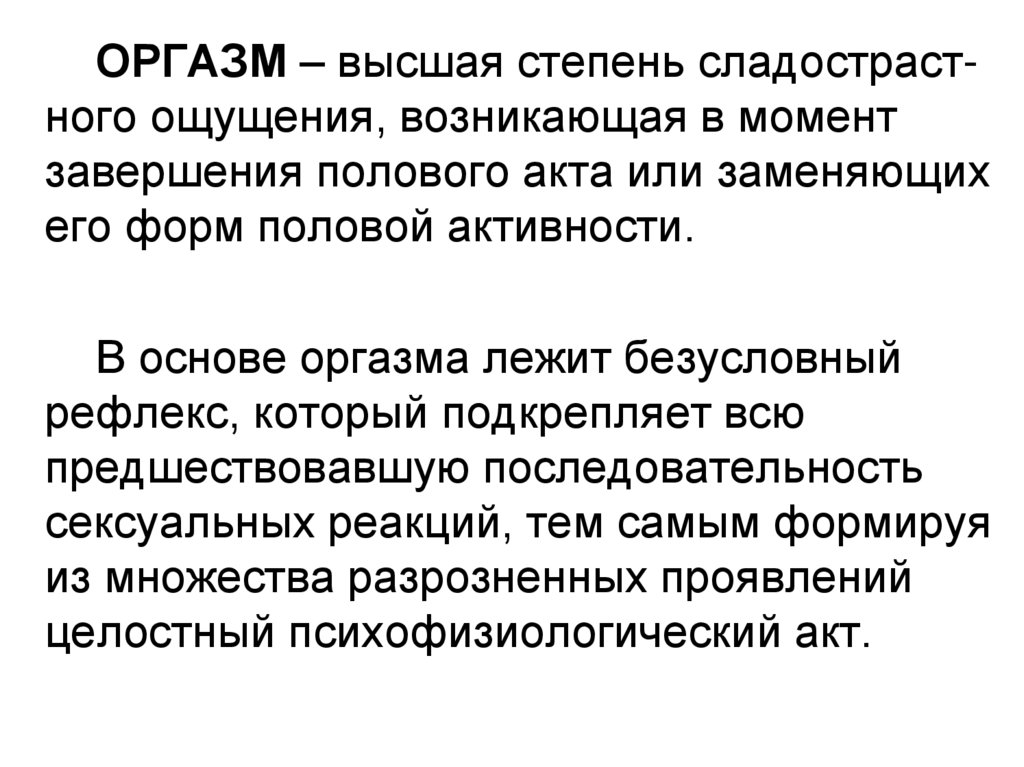 ОРГАЗМ – высшая степень сладострастного ощущения, возникающая в момент завершения полового акта или заменяющих его форм половой активности.

В основе оргазма лежит безусловный рефлекс, который подкрепляет всю предшествовавшую последовательность сексуальных реакций, тем самым формируя из множества разрозненных проявлений целостный психофизиологический акт.